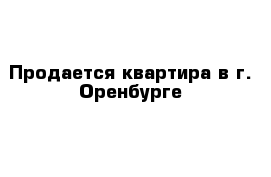 Продается квартира в г. Оренбурге